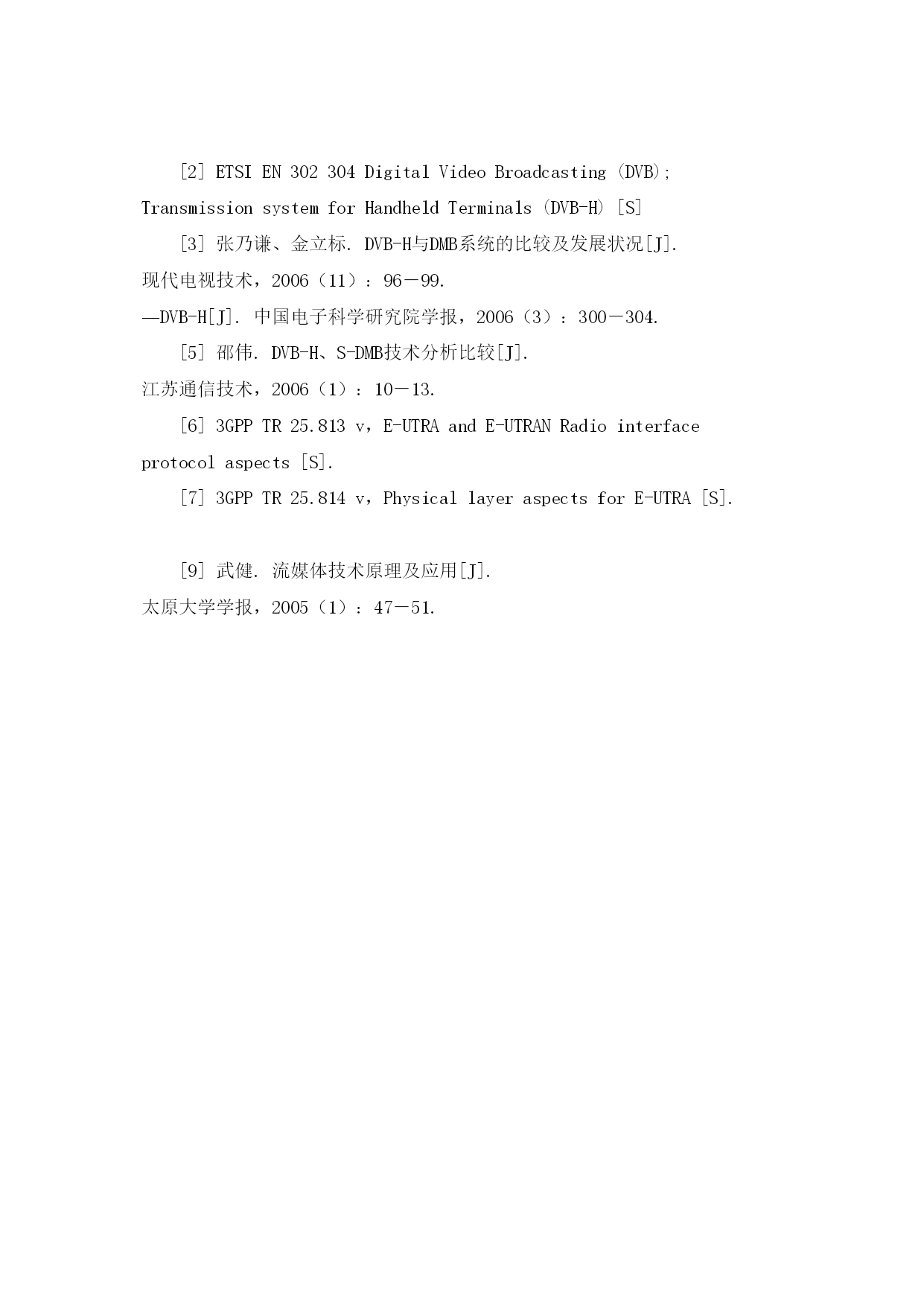 [2] ETSI EN 302 304 Digital Video Broadcasting (DVB); Transmission system for Handheld Terminals (DVB-H) [S]

[3] 张乃谦、金立标. DVB-H与DMB系统的比较及发展状况[J]. 现代电视技术，2006（11）：96－99.

—DVB-H[J]. 中国电子科学研究院学报，2006（3）：300－304.

[5] 邵伟. DVB-H、S-DMB技术分析比较[J]. 江苏通信技术，2006（1）：10－13.

[6] 3GPP TR 25.813 v，E-UTRA and E-UTRAN Radio interface protocol aspects [S].

[7] 3GPP TR 25.814 v，Physical layer aspects for E-UTRA [S].

[9] 武健. 流媒体技术原理及应用[J]. 太原大学学报，2005（1）：47－51.